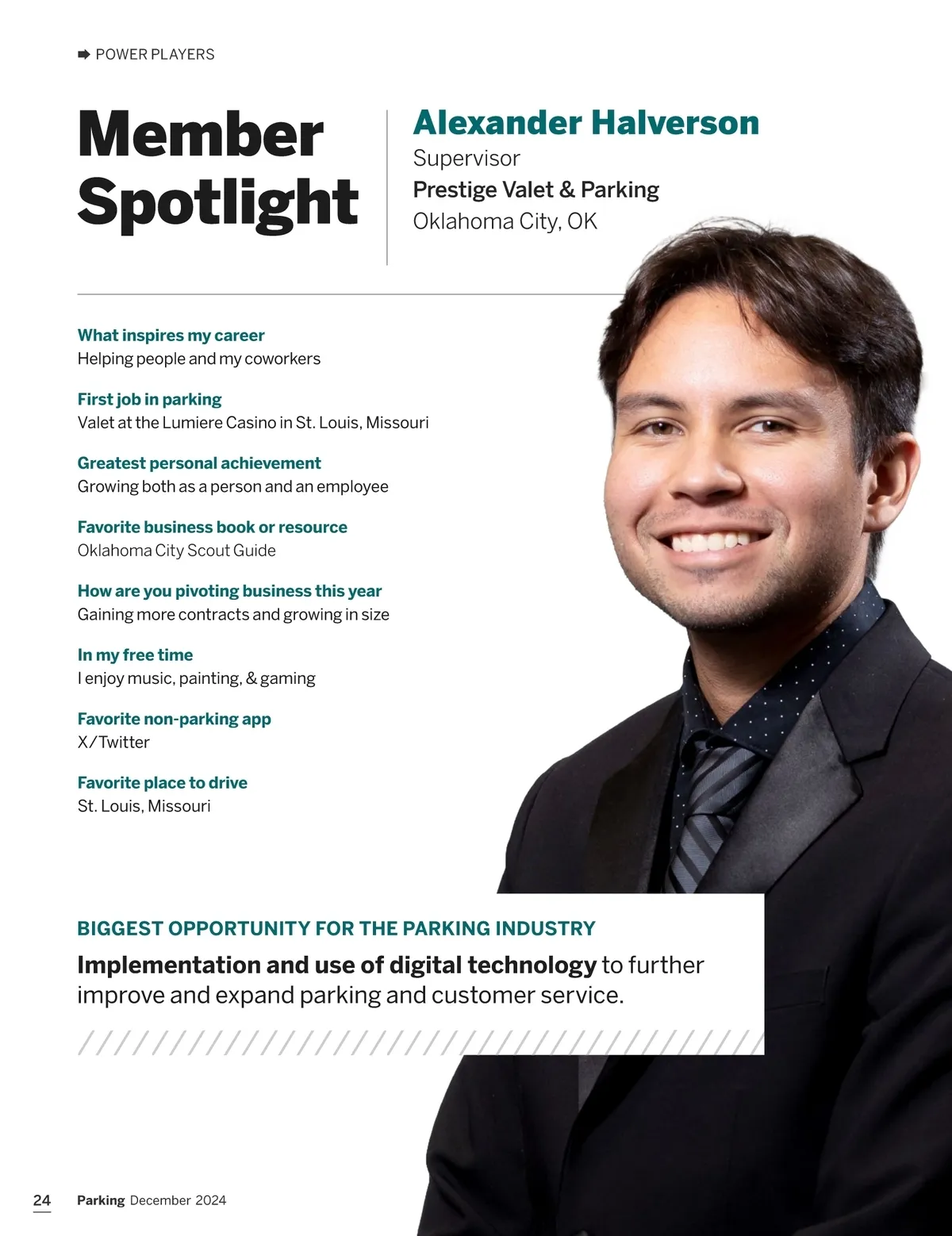 POWER PLAYERS

Member Spotlight

Alexander Halverson
Supervisor
Prestige Valet & Parking
Oklahoma City, OK

What inspires my career
Helping people and my coworkers

First job in parking
Valet at the Lumiere Casino in St. Louis, Missouri

Greatest personal achievement
Growing both as a person and an employee

Favorite business book or resource
Oklahoma City Scout Guide

How are you pivoting business this year
Gaining more contracts and growing in size

In my free time
I enjoy music, painting, & gaming

Favorite non-parking app
X/Twitter

Favorite place to drive
St. Louis, Missouri

BIGGEST OPPORTUNITY FOR THE PARKING INDUSTRY

Implementation and use of digital technology to further improve and expand parking and customer service.

24 Parking December 2024